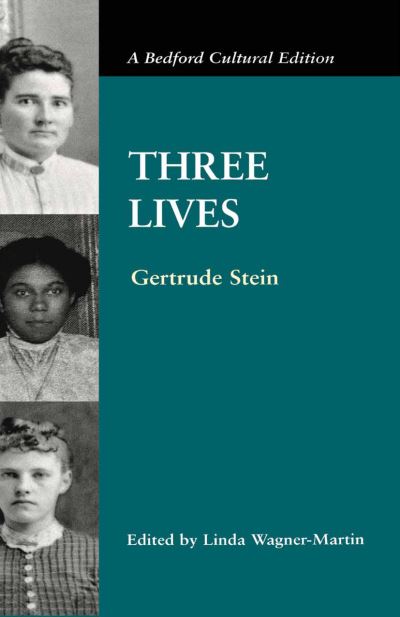 A Bedford Cultural Edition

THREE LIVES

Gertrude Stein

Edited by Linda Wagner-Martin